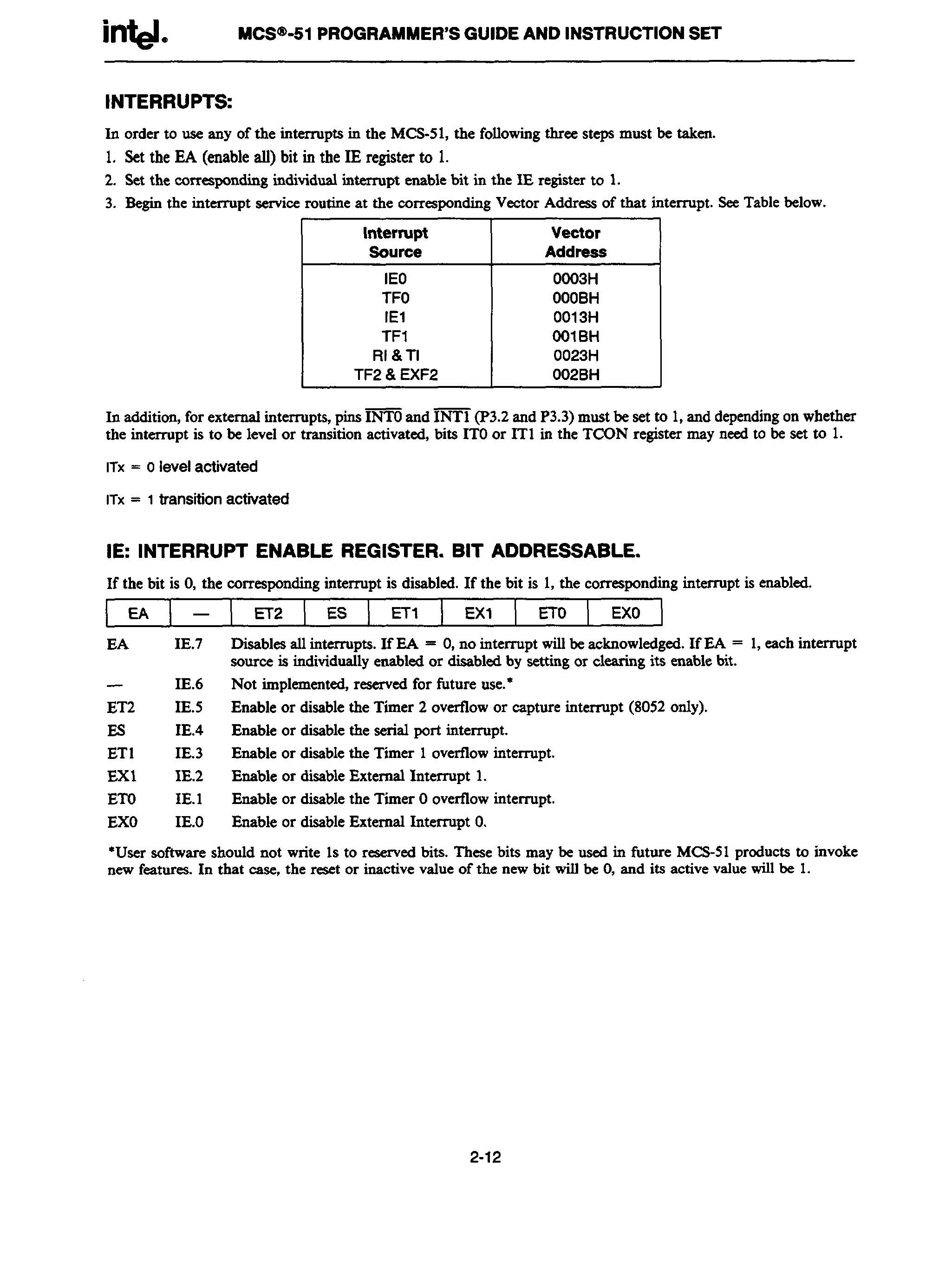 intel. MCS®-51 PROGRAMMER'S GUIDE AND INSTRUCTION SET

INTERRUPTS:

In order to use any of the interrupts in the MCS-51, the following three steps must be taken.

1. Set the EA (enable all) bit in the IE register to 1.
2. Set the corresponding individual interrupt enable bit in the IE register to 1.
3. Begin the interrupt service routine at the corresponding Vector Address of that interrupt. See Table below.

| Interrupt Source | Vector Address |
|---|---|
| IE0 | 0003H |
| TF0 | 000BH |
| IE1 | 0013H |
| TF1 | 001BH |
| RI & TI | 0023H |
| TF2 & EXF2 | 002BH |

In addition, for external interrupts, pins $\overline{INT0}$ and $\overline{INT1}$ (P3.2 and P3.3) must be set to 1, and depending on whether the interrupt is to be level or transition activated, bits IT0 or IT1 in the TCON register may need to be set to 1.

ITx = 0 level activated

ITx = 1 transition activated

IE: INTERRUPT ENABLE REGISTER. BIT ADDRESSABLE.

If the bit is 0, the corresponding interrupt is disabled. If the bit is 1, the corresponding interrupt is enabled.

| EA | — | ET2 | ES | ET1 | EX1 | ET0 | EX0 |
|---|---|---|---|---|---|---|---|

EA IE.7 Disables all interrupts. If EA = 0, no interrupt will be acknowledged. If EA = 1, each interrupt source is individually enabled or disabled by setting or clearing its enable bit.
— IE.6 Not implemented, reserved for future use.*
ET2 IE.5 Enable or disable the Timer 2 overflow or capture interrupt (8052 only).
ES IE.4 Enable or disable the serial port interrupt.
ET1 IE.3 Enable or disable the Timer 1 overflow interrupt.
EX1 IE.2 Enable or disable External Interrupt 1.
ET0 IE.1 Enable or disable the Timer 0 overflow interrupt.
EX0 IE.0 Enable or disable External Interrupt 0.

*User software should not write 1s to reserved bits. These bits may be used in future MCS-51 products to invoke new features. In that case, the reset or inactive value of the new bit will be 0, and its active value will be 1.

2-12